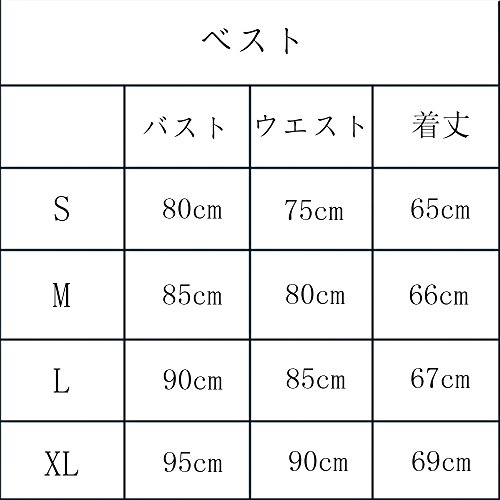 ベスト

|  | バスト | ウエスト | 着丈 |
|---|---|---|---|
| S | 80cm | 75cm | 65cm |
| M | 85cm | 80cm | 66cm |
| L | 90cm | 85cm | 67cm |
| XL | 95cm | 90cm | 69cm |